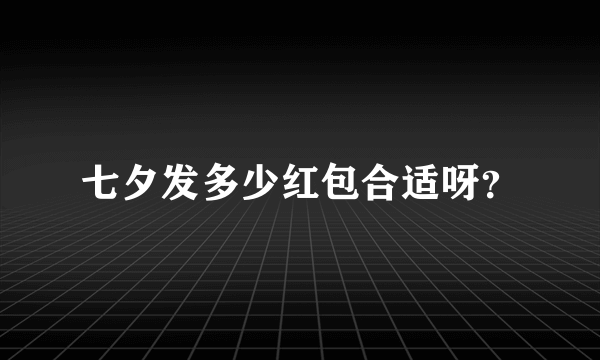 七夕发多少红包合适呀?